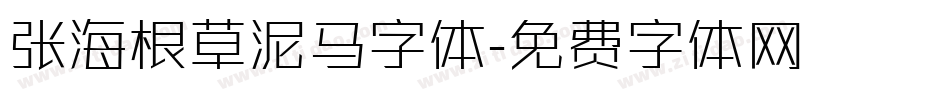 张海根草泥马字体-免费字体网